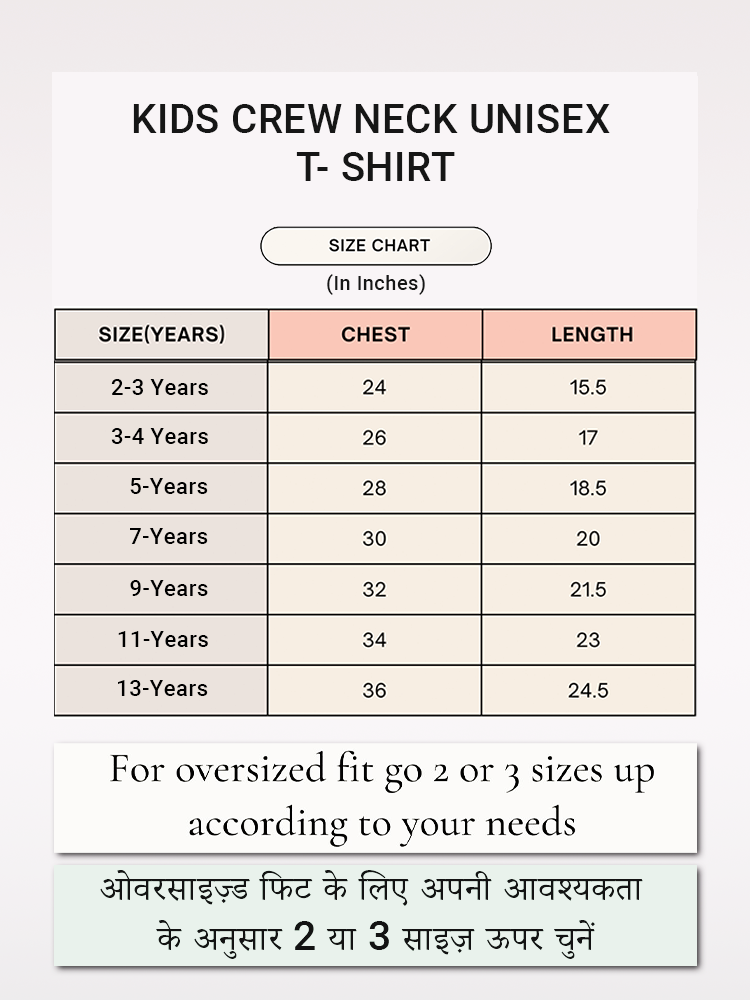 KIDS CREW NECK UNISEX T- SHIRT

SIZE CHART

(In Inches)

| SIZE(YEARS) | CHEST | LENGTH |
|---|---|---|
| 2-3 Years | 24 | 15.5 |
| 3-4 Years | 26 | 17 |
| 5-Years | 28 | 18.5 |
| 7-Years | 30 | 20 |
| 9-Years | 32 | 21.5 |
| 11-Years | 34 | 23 |
| 13-Years | 36 | 24.5 |

For oversized fit go 2 or 3 sizes up according to your needs

ओवरसाइज़्ड फिट के लिए अपनी आवश्यकता के अनुसार 2 या 3 साइज़ ऊपर चुनें